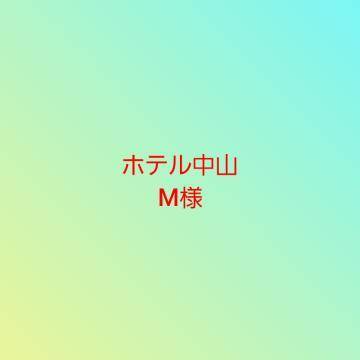 ホテル中山
M様